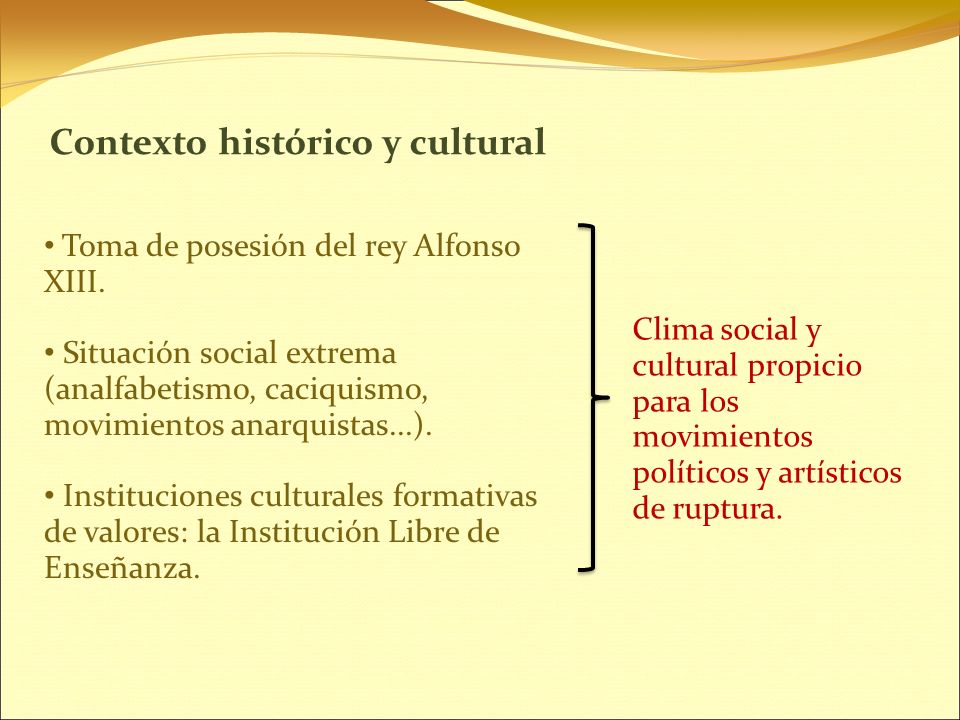 Contexto histórico y cultural

• Toma de posesión del rey Alfonso XIII.

• Situación social extrema (analfabetismo, caciquismo, movimientos anarquistas…).

• Instituciones culturales formativas de valores: la Institución Libre de Enseñanza.

Clima social y cultural propicio para los movimientos políticos y artísticos de ruptura.